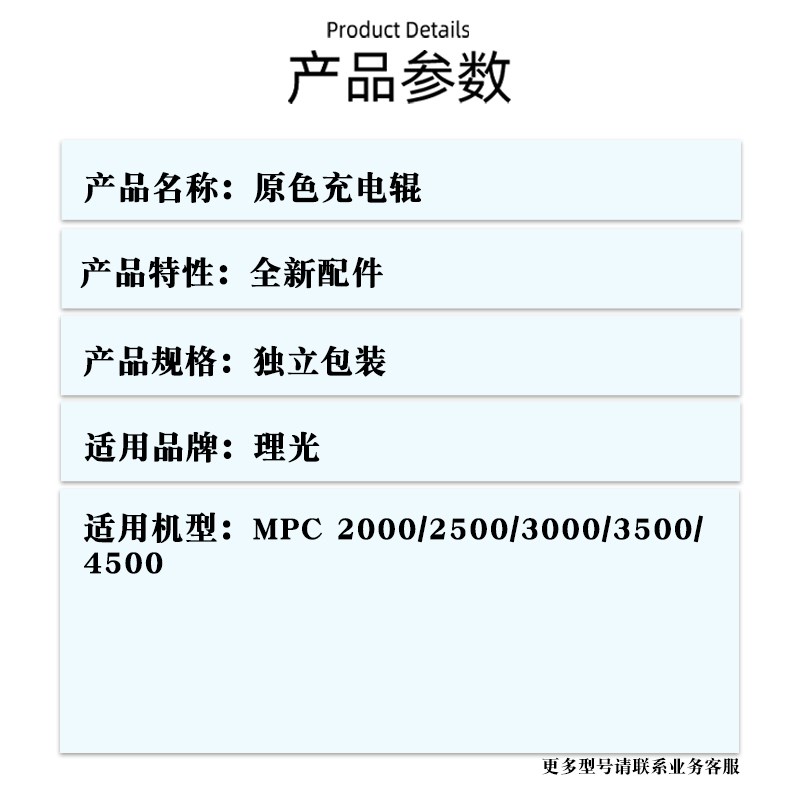 Product Details
产品参数

产品名称：原色充电辊

产品特性：全新配件

产品规格：独立包装

适用品牌：理光

适用机型：MPC 2000/2500/3000/3500/4500

更多型号请联系业务客服